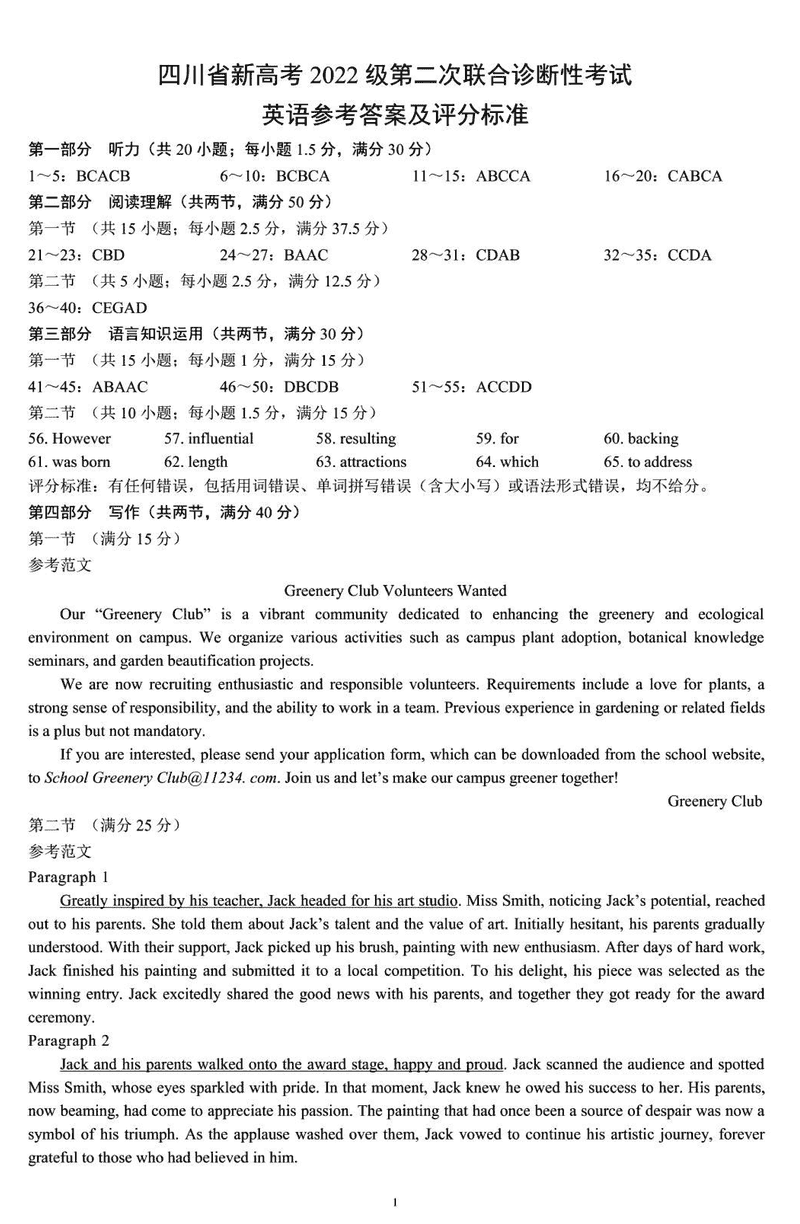 四川省新高考 2022 级第二次联合诊断性考试
英语参考答案及评分标准

第一部分 听力（共 20 小题；每小题 1.5 分，满分 30 分）
1～5：BCACB 6～10：BCBCA 11～15：ABCCA 16～20：CABCA

第二部分 阅读理解（共两节，满分 50 分）
第一节 （共 15 小题；每小题 2.5 分，满分 37.5 分）
21～23：CBD 24～27：BAAC 28～31：CDAB 32～35：CCDA
第二节 （共 5 小题；每小题 2.5 分，满分 12.5 分）
36～40：CEGAD

第三部分 语言知识运用（共两节，满分 30 分）
第一节 （共 15 小题；每小题 1 分，满分 15 分）
41～45：ABAAC 46～50：DBCDB 51～55：ACCDD
第二节 （共 10 小题；每小题 1.5 分，满分 15 分）
56. However 57. influential 58. resulting 59. for 60. backing
61. was born 62. length 63. attractions 64. which 65. to address
评分标准：有任何错误，包括用词错误、单词拼写错误（含大小写）或语法形式错误，均不给分。

第四部分 写作（共两节，满分 40 分）
第一节 （满分 15 分）
参考范文

Greenery Club Volunteers Wanted

Our “Greenery Club” is a vibrant community dedicated to enhancing the greenery and ecological environment on campus. We organize various activities such as campus plant adoption, botanical knowledge seminars, and garden beautification projects.

We are now recruiting enthusiastic and responsible volunteers. Requirements include a love for plants, a strong sense of responsibility, and the ability to work in a team. Previous experience in gardening or related fields is a plus but not mandatory.

If you are interested, please send your application form, which can be downloaded from the school website, to School Greenery Club@11234. com. Join us and let’s make our campus greener together!

Greenery Club

第二节 （满分 25 分）
参考范文
Paragraph 1
Greatly inspired by his teacher, Jack headed for his art studio. Miss Smith, noticing Jack’s potential, reached out to his parents. She told them about Jack’s talent and the value of art. Initially hesitant, his parents gradually understood. With their support, Jack picked up his brush, painting with new enthusiasm. After days of hard work, Jack finished his painting and submitted it to a local competition. To his delight, his piece was selected as the winning entry. Jack excitedly shared the good news with his parents, and together they got ready for the award ceremony.
Paragraph 2
Jack and his parents walked onto the award stage, happy and proud. Jack scanned the audience and spotted Miss Smith, whose eyes sparkled with pride. In that moment, Jack knew he owed his success to her. His parents, now beaming, had come to appreciate his passion. The painting that had once been a source of despair was now a symbol of his triumph. As the applause washed over them, Jack vowed to continue his artistic journey, forever grateful to those who had believed in him.

1